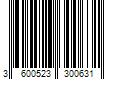 3 600523 300631